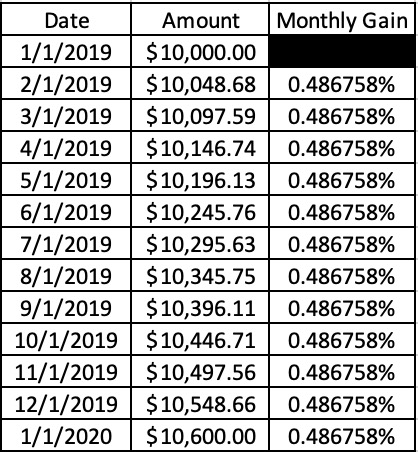 | Date | Amount | Monthly Gain |
|---|---|---|
| 1/1/2019 | \$10,000.00 | |
| 2/1/2019 | \$10,048.68 | 0.486758% |
| 3/1/2019 | \$10,097.59 | 0.486758% |
| 4/1/2019 | \$10,146.74 | 0.486758% |
| 5/1/2019 | \$10,196.13 | 0.486758% |
| 6/1/2019 | \$10,245.76 | 0.486758% |
| 7/1/2019 | \$10,295.63 | 0.486758% |
| 8/1/2019 | \$10,345.75 | 0.486758% |
| 9/1/2019 | \$10,396.11 | 0.486758% |
| 10/1/2019 | \$10,446.71 | 0.486758% |
| 11/1/2019 | \$10,497.56 | 0.486758% |
| 12/1/2019 | \$10,548.66 | 0.486758% |
| 1/1/2020 | \$10,600.00 | 0.486758% |